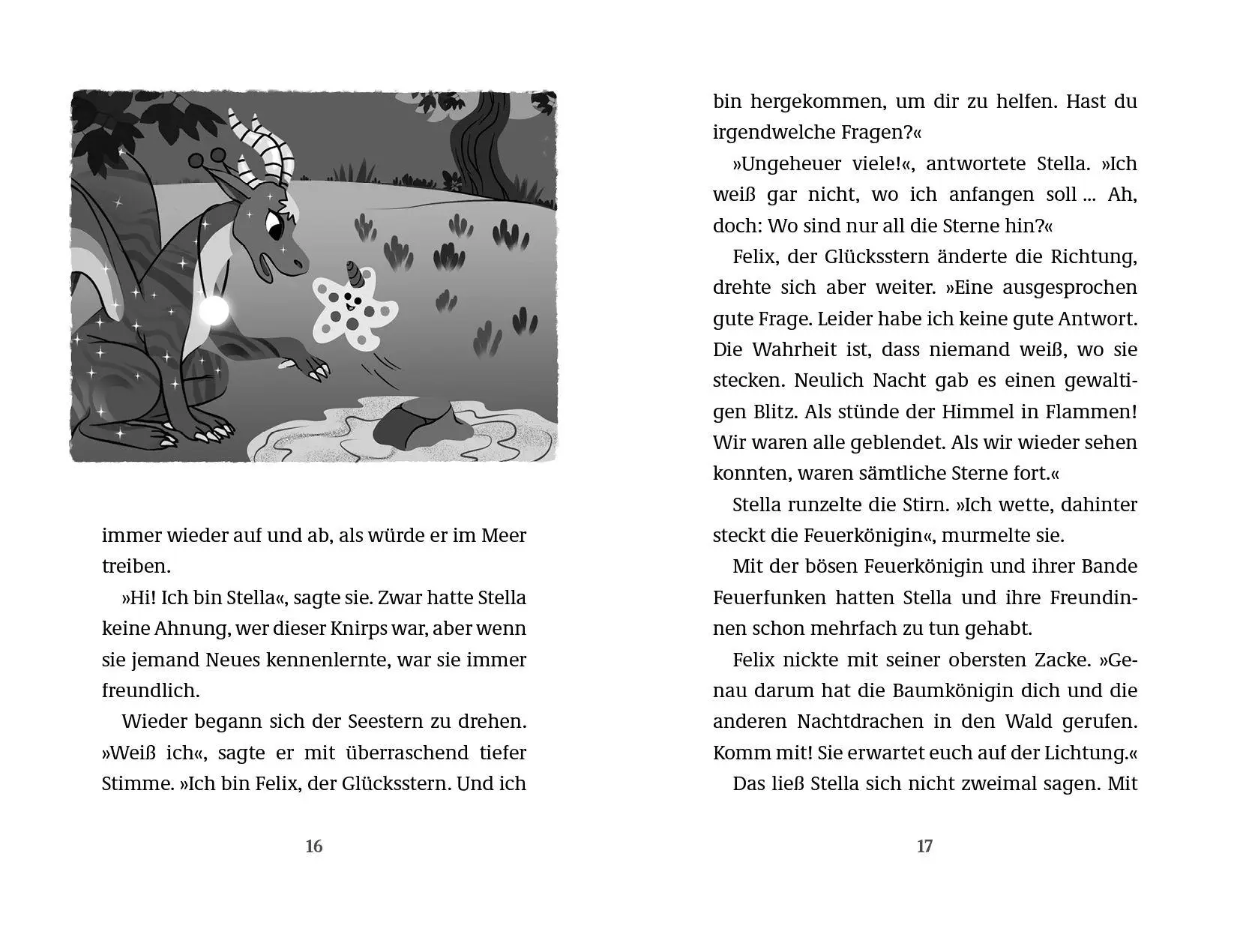 immer wieder auf und ab, als würde er im Meer treiben.

»Hi! Ich bin Stella«, sagte sie. Zwar hatte Stella keine Ahnung, wer dieser Knirps war, aber wenn sie jemand Neues kennenlernte, war sie immer freundlich.

Wieder begann sich der Seestern zu drehen. »Weiß ich«, sagte er mit überraschend tiefer Stimme. »Ich bin Felix, der Glücksstern. Und ich

16

bin hergekommen, um dir zu helfen. Hast du irgendwelche Fragen?«

»Ungeheuer viele!«, antwortete Stella. »Ich weiß gar nicht, wo ich anfangen soll ... Ah, doch: Wo sind nur all die Sterne hin?«

Felix, der Glücksstern änderte die Richtung, drehte sich aber weiter. »Eine ausgesprochen gute Frage. Leider habe ich keine gute Antwort. Die Wahrheit ist, dass niemand weiß, wo sie stecken. Neulich Nacht gab es einen gewaltigen Blitz. Als stünde der Himmel in Flammen! Wir waren alle geblendet. Als wir wieder sehen konnten, waren sämtliche Sterne fort.«

Stella runzelte die Stirn. »Ich wette, dahinter steckt die Feuerkönigin«, murmelte sie.

Mit der bösen Feuerkönigin und ihrer Bande Feuerfunken hatten Stella und ihre Freundinnen schon mehrfach zu tun gehabt.

Felix nickte mit seiner obersten Zacke. »Genau darum hat die Baumkönigin dich und die anderen Nachtdrachen in den Wald gerufen. Komm mit! Sie erwartet euch auf der Lichtung.«

Das ließ Stella sich nicht zweimal sagen. Mit

17